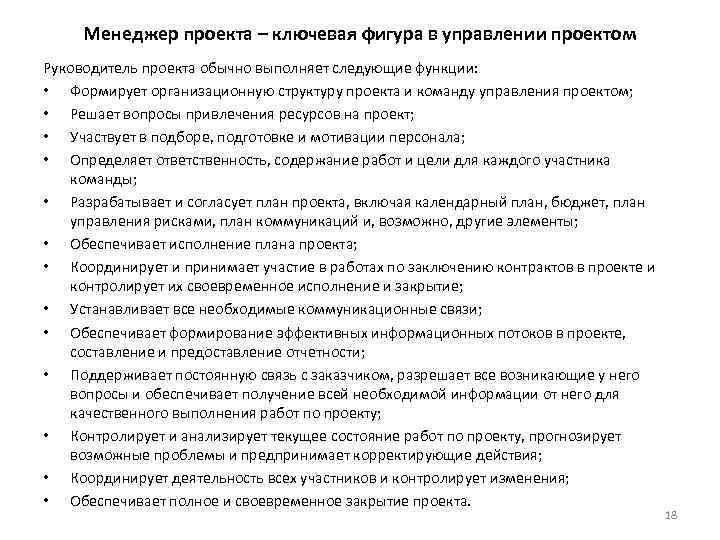 Менеджер проекта – ключевая фигура в управлении проектом

Руководитель проекта обычно выполняет следующие функции:

• Формирует организационную структуру проекта и команду управления проектом;
• Решает вопросы привлечения ресурсов на проект;
• Участвует в подборе, подготовке и мотивации персонала;
• Определяет ответственность, содержание работ и цели для каждого участника команды;
• Разрабатывает и согласует план проекта, включая календарный план, бюджет, план управления рисками, план коммуникаций и, возможно, другие элементы;
• Обеспечивает исполнение плана проекта;
• Координирует и принимает участие в работах по заключению контрактов в проекте и контролирует их своевременное исполнение и закрытие;
• Устанавливает все необходимые коммуникационные связи;
• Обеспечивает формирование эффективных информационных потоков в проекте, составление и предоставление отчетности;
• Поддерживает постоянную связь с заказчиком, разрешает все возникающие у него вопросы и обеспечивает получение всей необходимой информации от него для качественного выполнения работ по проекту;
• Контролирует и анализирует текущее состояние работ по проекту, прогнозирует возможные проблемы и предпринимает корректирующие действия;
• Координирует деятельность всех участников и контролирует изменения;
• Обеспечивает полное и своевременное закрытие проекта.

18